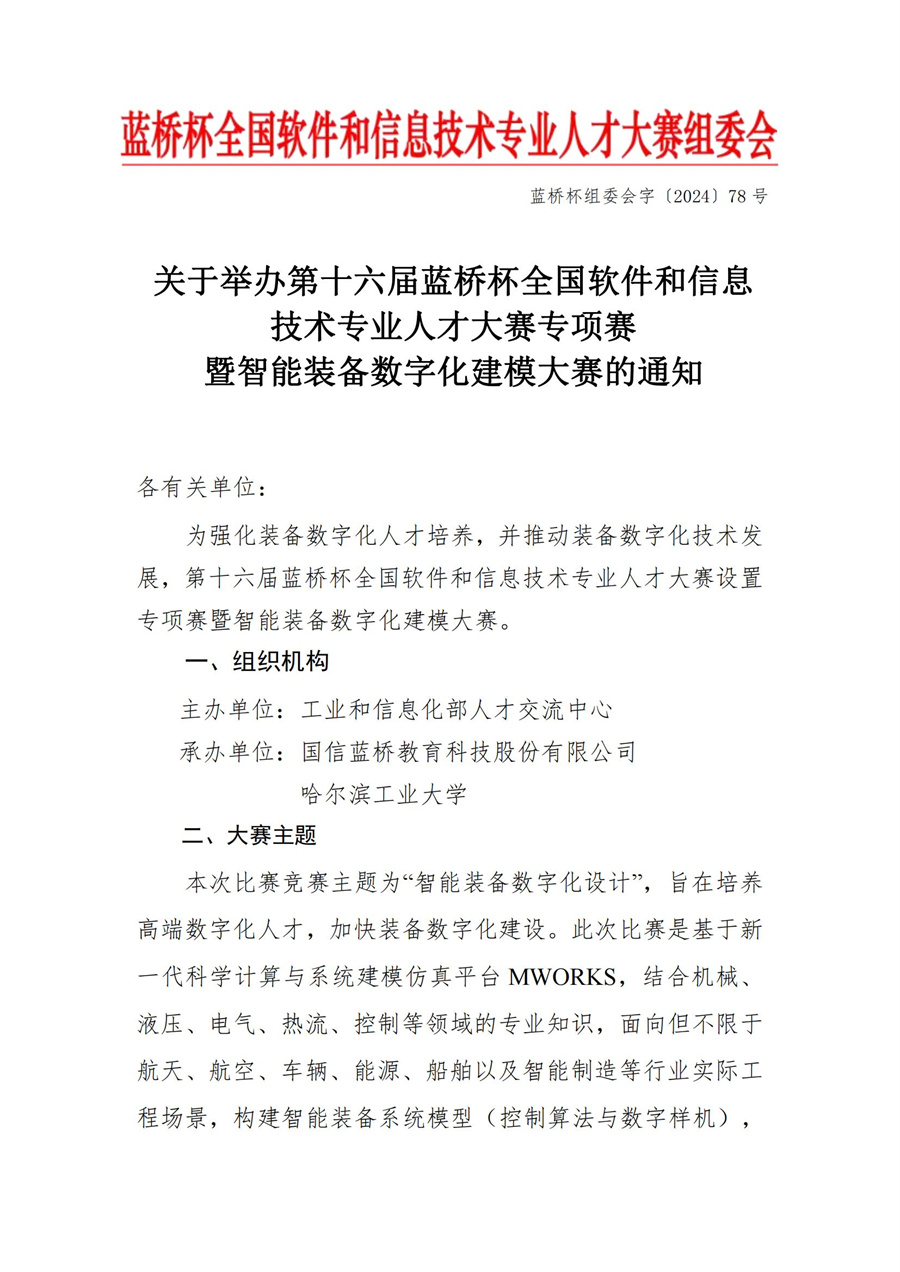 蓝桥杯全国软件和信息技术专业人才大赛组委会

蓝桥杯组委会字〔2024〕78 号

关于举办第十六届蓝桥杯全国软件和信息技术专业人才大赛专项赛暨智能装备数字化建模大赛的通知

各有关单位：

为强化装备数字化人才培养，并推动装备数字化技术发展，第十六届蓝桥杯全国软件和信息技术专业人才大赛设置专项赛暨智能装备数字化建模大赛。

一、组织机构

主办单位：工业和信息化部人才交流中心

承办单位：国信蓝桥教育科技股份有限公司

哈尔滨工业大学

二、大赛主题

本次比赛竞赛主题为“智能装备数字化设计”，旨在培养高端数字化人才，加快装备数字化建设。此次比赛是基于新一代科学计算与系统建模仿真平台 MWORKS，结合机械、液压、电气、热流、控制等领域的专业知识，面向但不限于航天、航空、车辆、能源、船舶以及智能制造等行业实际工程场景，构建智能装备系统模型（控制算法与数字样机），